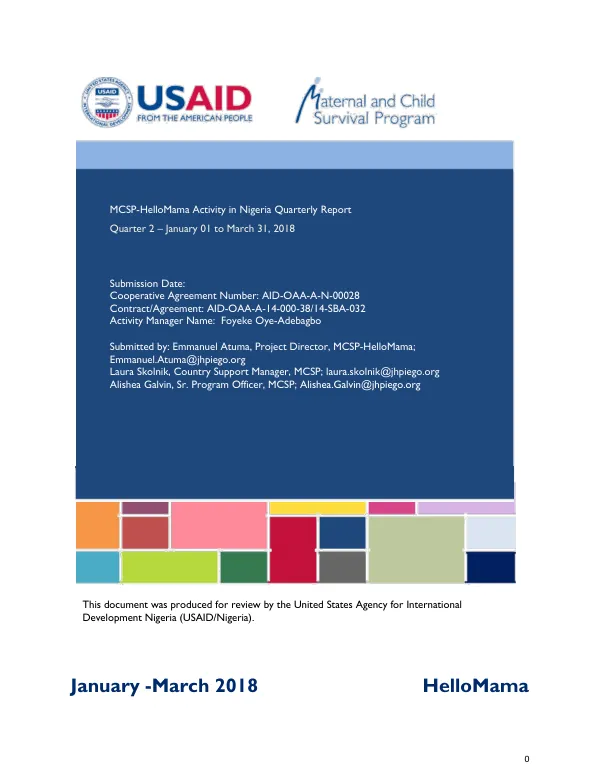 USAID
FROM THE AMERICAN PEOPLE

Maternal and Child
Survival Program

MCSP-HelloMama Activity in Nigeria Quarterly Report

Quarter 2 – January 01 to March 31, 2018

Submission Date:
Cooperative Agreement Number: AID-OAA-A-N-00028
Contract/Agreement: AID-OAA-A-14-000-38/14-SBA-032
Activity Manager Name: Foyeke Oye-Adebagbo

Submitted by: Emmanuel Atuma, Project Director, MCSP-HelloMama; Emmanuel.Atuma@jhpiego.org
Laura Skolnik, Country Support Manager, MCSP; laura.skolnik@jhpiego.org
Alishea Galvin, Sr. Program Officer, MCSP; Alishea.Galvin@jhpiego.org

This document was produced for review by the United States Agency for International Development Nigeria (USAID/Nigeria).

January -March 2018 HelloMama

0